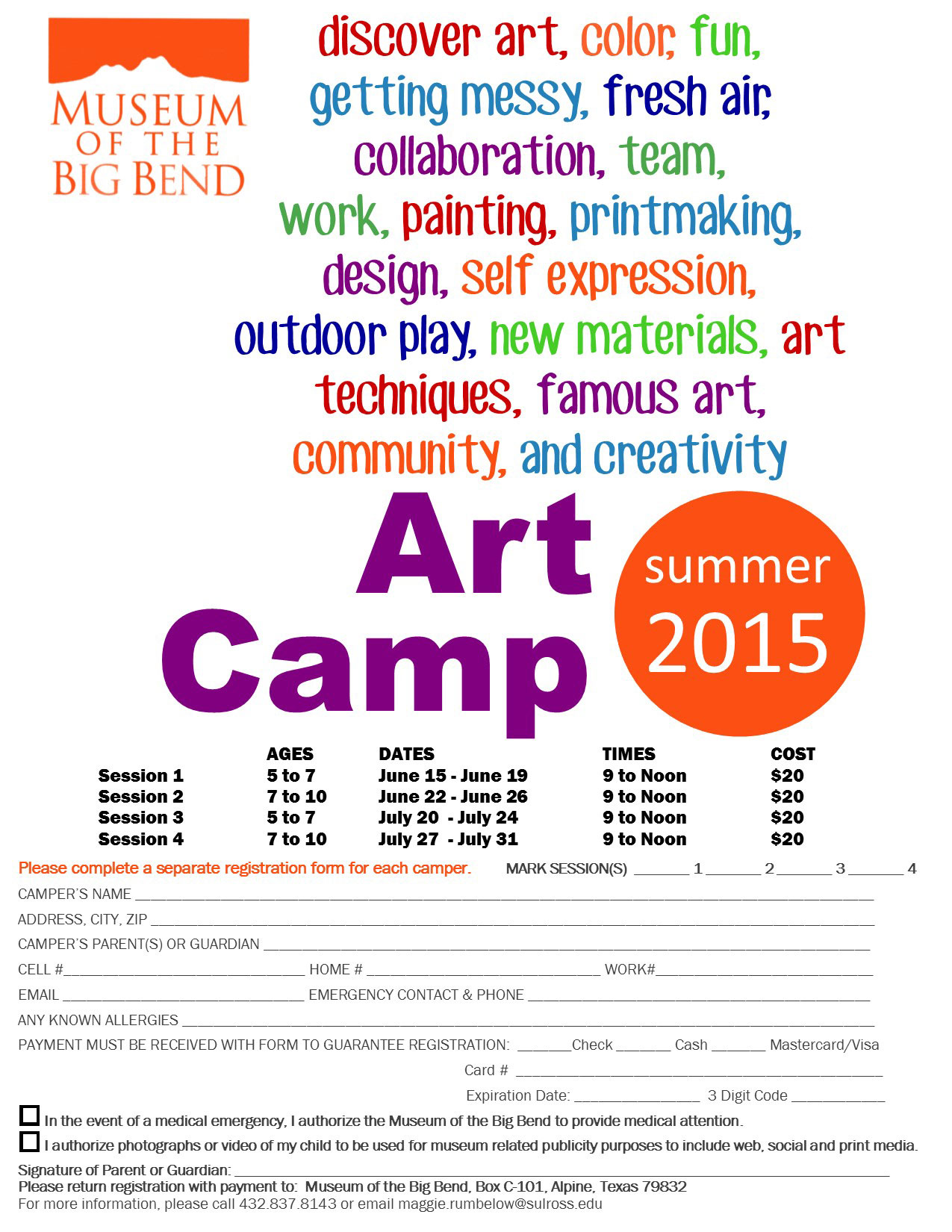 MUSEUM OF THE BIG BEND

discover art, color, fun, getting messy, fresh air, collaboration, team, work, painting, printmaking, design, self expression, outdoor play, new materials, art techniques, famous art, community, and creativity

Art Camp

summer 2015

| | AGES | DATES | TIMES | COST |
|---|---|---|---|---|
| Session 1 | 5 to 7 | June 15 - June 19 | 9 to Noon | $20 |
| Session 2 | 7 to 10 | June 22 - June 26 | 9 to Noon | $20 |
| Session 3 | 5 to 7 | July 20 - July 24 | 9 to Noon | $20 |
| Session 4 | 7 to 10 | July 27 - July 31 | 9 to Noon | $20 |

Please complete a separate registration form for each camper. MARK SESSION(S) ______ 1 ______ 2 ______ 3 ______ 4

CAMPER'S NAME ______

ADDRESS, CITY, ZIP ______

CAMPER'S PARENT(S) OR GUARDIAN ______

CELL #______ HOME # ______ WORK#______

EMAIL ______ EMERGENCY CONTACT & PHONE ______

ANY KNOWN ALLERGIES ______

PAYMENT MUST BE RECEIVED WITH FORM TO GUARANTEE REGISTRATION: ______Check ______ Cash ______ Mastercard/Visa

Card # ______

Expiration Date: ______ 3 Digit Code ______

In the event of a medical emergency, I authorize the Museum of the Big Bend to provide medical attention.

I authorize photographs or video of my child to be used for museum related publicity purposes to include web, social and print media.

Signature of Parent or Guardian: ______
Please return registration with payment to: Museum of the Big Bend, Box C-101, Alpine, Texas 79832
For more information, please call 432.837.8143 or email maggie.rumbelow@sulross.edu